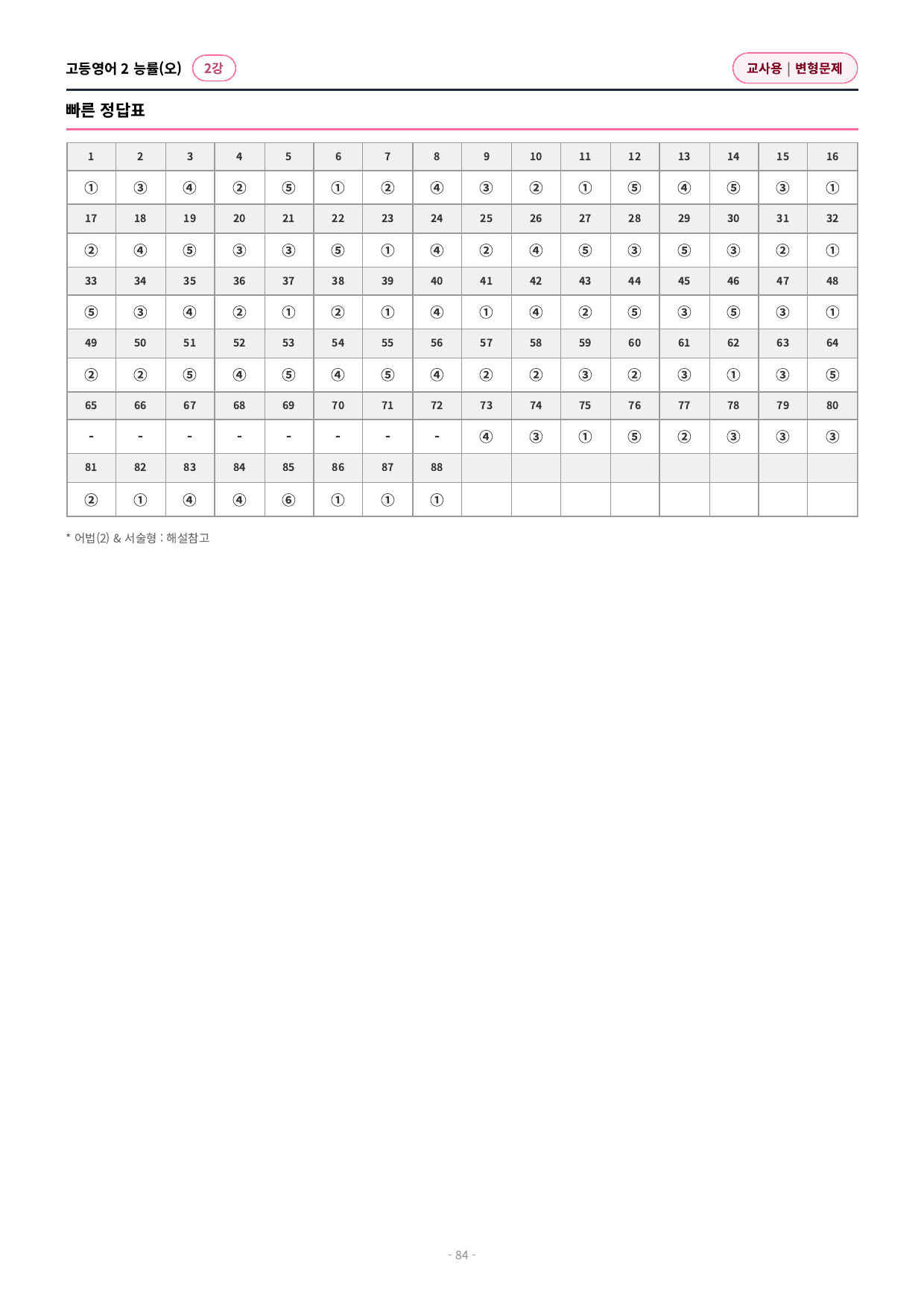 고등영어 2 능률(오) 2강

교사용 | 변형문제

빠른 정답표

| 1 | 2 | 3 | 4 | 5 | 6 | 7 | 8 | 9 | 10 | 11 | 12 | 13 | 14 | 15 | 16 |
|---|---|---|---|---|---|---|---|---|---|---|---|---|---|---|---|
| ① | ③ | ④ | ② | ⑤ | ① | ② | ④ | ③ | ② | ① | ⑤ | ④ | ⑤ | ③ | ① |
| 17 | 18 | 19 | 20 | 21 | 22 | 23 | 24 | 25 | 26 | 27 | 28 | 29 | 30 | 31 | 32 |
| ② | ④ | ⑤ | ③ | ③ | ⑤ | ① | ④ | ② | ④ | ⑤ | ③ | ⑤ | ③ | ② | ① |
| 33 | 34 | 35 | 36 | 37 | 38 | 39 | 40 | 41 | 42 | 43 | 44 | 45 | 46 | 47 | 48 |
| ⑤ | ③ | ④ | ② | ① | ② | ① | ④ | ① | ④ | ② | ⑤ | ③ | ⑤ | ③ | ① |
| 49 | 50 | 51 | 52 | 53 | 54 | 55 | 56 | 57 | 58 | 59 | 60 | 61 | 62 | 63 | 64 |
| ② | ② | ⑤ | ④ | ⑤ | ④ | ⑤ | ④ | ② | ② | ③ | ② | ③ | ① | ③ | ⑤ |
| 65 | 66 | 67 | 68 | 69 | 70 | 71 | 72 | 73 | 74 | 75 | 76 | 77 | 78 | 79 | 80 |
| - | - | - | - | - | - | - | - | ④ | ③ | ① | ⑤ | ② | ③ | ③ | ③ |
| 81 | 82 | 83 | 84 | 85 | 86 | 87 | 88 | | | | | | | | |
| ② | ① | ④ | ④ | ⑥ | ① | ① | ① | | | | | | | | |

* 어법(2) & 서술형 : 해설참고

- 84 -